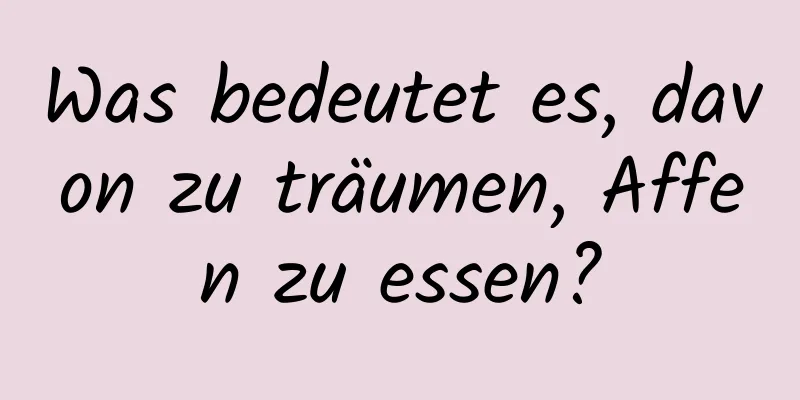 Was bedeutet es, davon zu träumen, Affen zu essen?